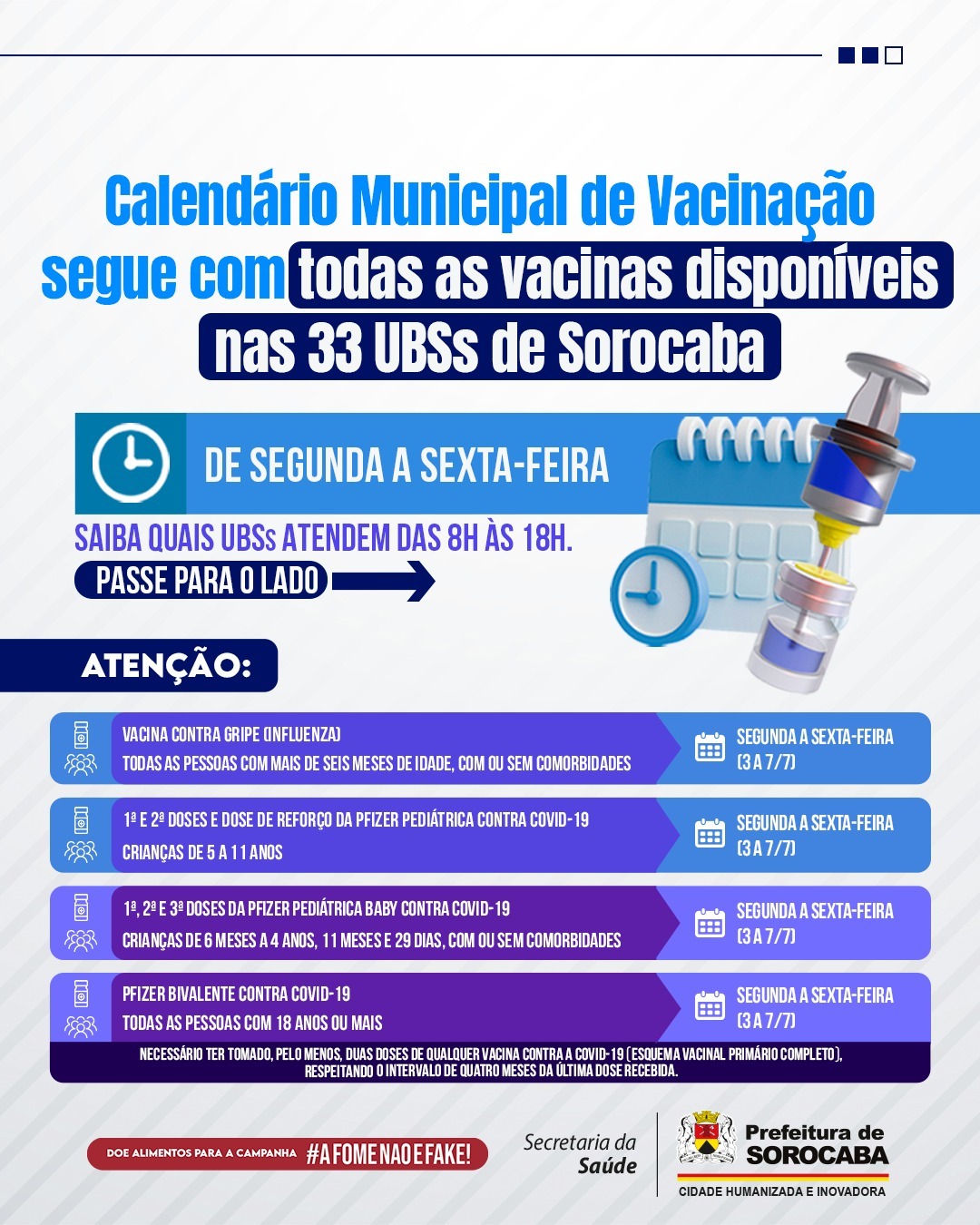 Calendário Municipal de Vacinação segue com todas as vacinas disponíveis nas 33 UBSs de Sorocaba

DE SEGUNDA A SEXTA-FEIRA

SAIBA QUAIS UBSs ATENDEM DAS 8H ÀS 18H.

PASSE PARA O LADO

ATENÇÃO:

VACINA CONTRA GRIPE (INFLUENZA)
TODAS AS PESSOAS COM MAIS DE SEIS MESES DE IDADE, COM OU SEM COMORBIDADES

SEGUNDA A SEXTA-FEIRA (3 A 7/7)

1ª E 2ª DOSES E DOSE DE REFORÇO DA PFIZER PEDIÁTRICA CONTRA COVID-19
CRIANÇAS DE 5 A 11 ANOS

SEGUNDA A SEXTA-FEIRA (3 A 7/7)

1ª, 2ª E 3ª DOSES DA PFIZER PEDIÁTRICA BABY CONTRA COVID-19
CRIANÇAS DE 6 MESES A 4 ANOS, 11 MESES E 29 DIAS, COM OU SEM COMORBIDADES

SEGUNDA A SEXTA-FEIRA (3 A 7/7)

PFIZER BIVALENTE CONTRA COVID-19
TODAS AS PESSOAS COM 18 ANOS OU MAIS

SEGUNDA A SEXTA-FEIRA (3 A 7/7)

NECESSÁRIO TER TOMADO, PELO MENOS, DUAS DOSES DE QUALQUER VACINA CONTRA A COVID-19 (ESQUEMA VACINAL PRIMÁRIO COMPLETO), RESPEITANDO O INTERVALO DE QUATRO MESES DA ÚLTIMA DOSE RECEBIDA.

DOE ALIMENTOS PARA A CAMPANHA #AFOMENAOEFAKE!

Secretaria da Saúde

Prefeitura de SOROCABA
CIDADE HUMANIZADA E INOVADORA